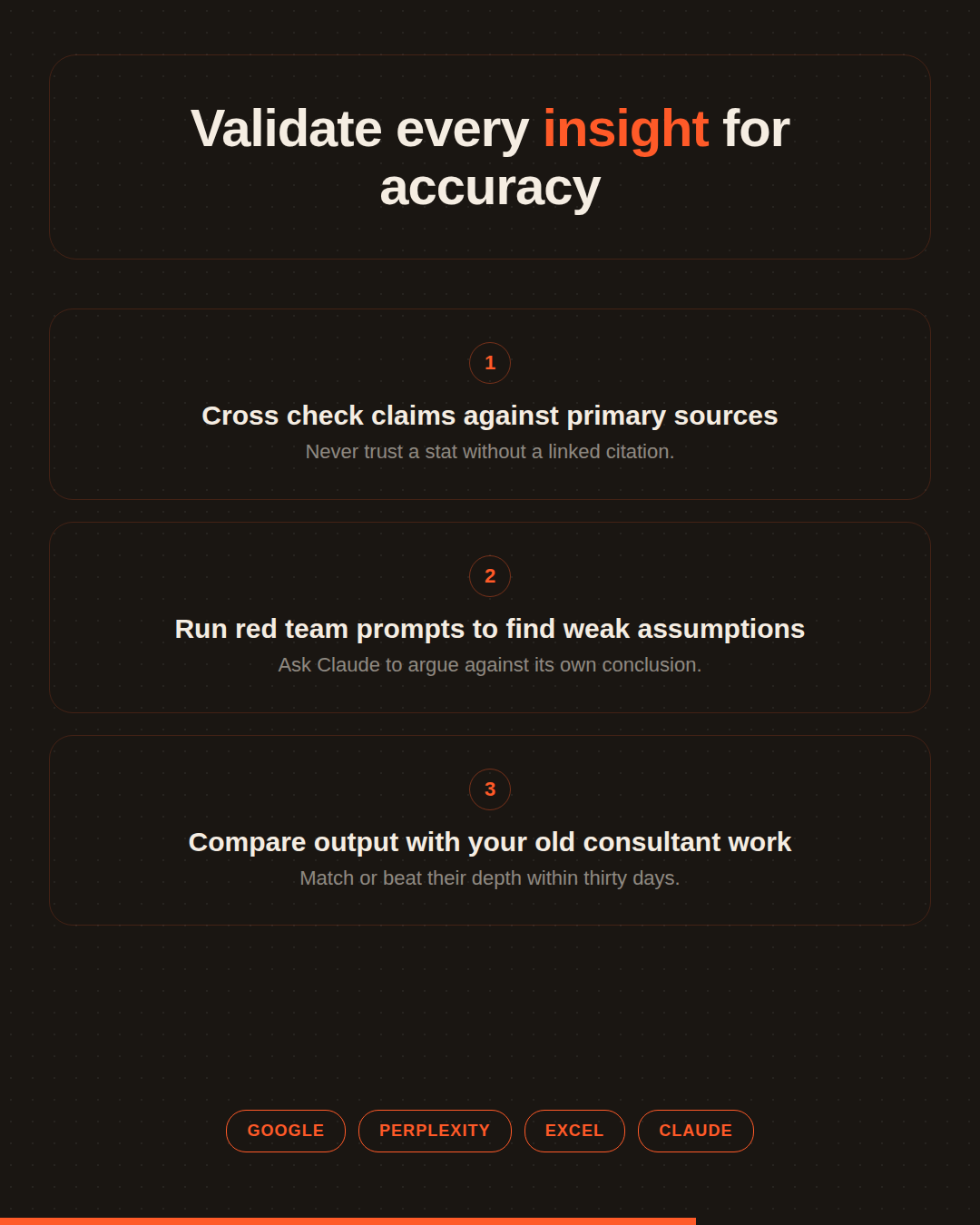 Validate every insight for accuracy

1

Cross check claims against primary sources

Never trust a stat without a linked citation.

2

Run red team prompts to find weak assumptions

Ask Claude to argue against its own conclusion.

3

Compare output with your old consultant work

Match or beat their depth within thirty days.

GOOGLE PERPLEXITY EXCEL CLAUDE